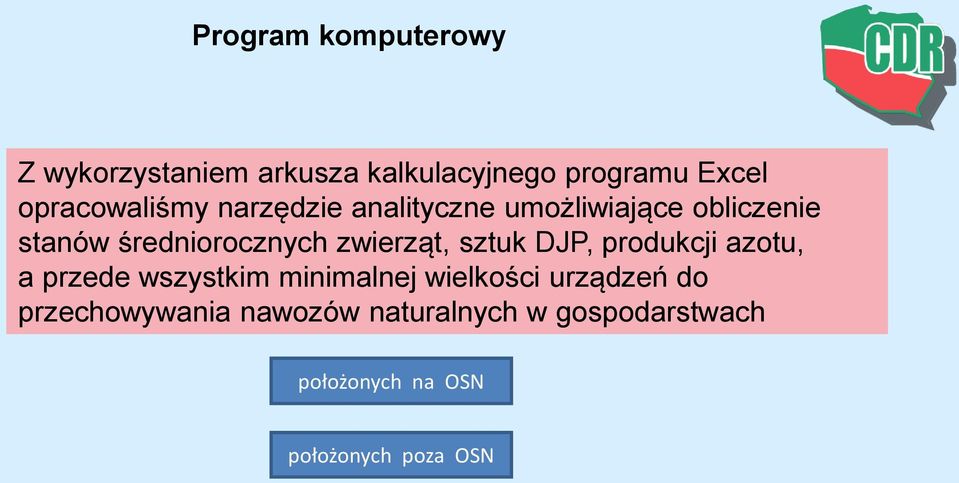 Program komputerowy

CDR

Z wykorzystaniem arkusza kalkulacyjnego programu Excel opracowaliśmy narzędzie analityczne umożliwiające obliczenie stanów średniorocznych zwierząt, sztuk DJP, produkcji azotu, a przede wszystkim minimalnej wielkości urządzeń do przechowywania nawozów naturalnych w gospodarstwach

położonych na OSN

położonych poza OSN